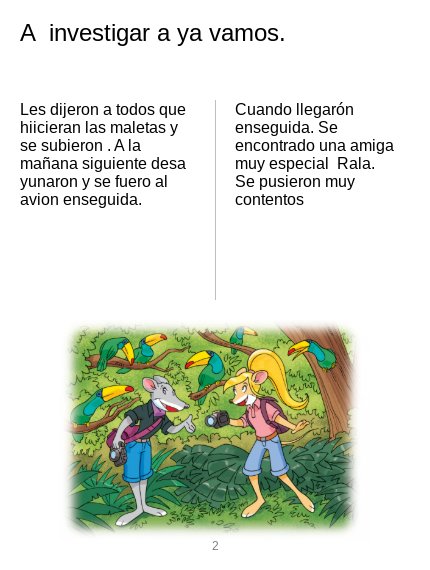 A  investigar a ya vamos.

Les dijeron a todos que hiicieran las maletas y se subieron . A la mañana siguiente desa yunaron y se fuero al avion enseguida.

Cuando llegarón enseguida. Se encontrado una amiga muy especial  Rala. Se pusieron muy contentos

2